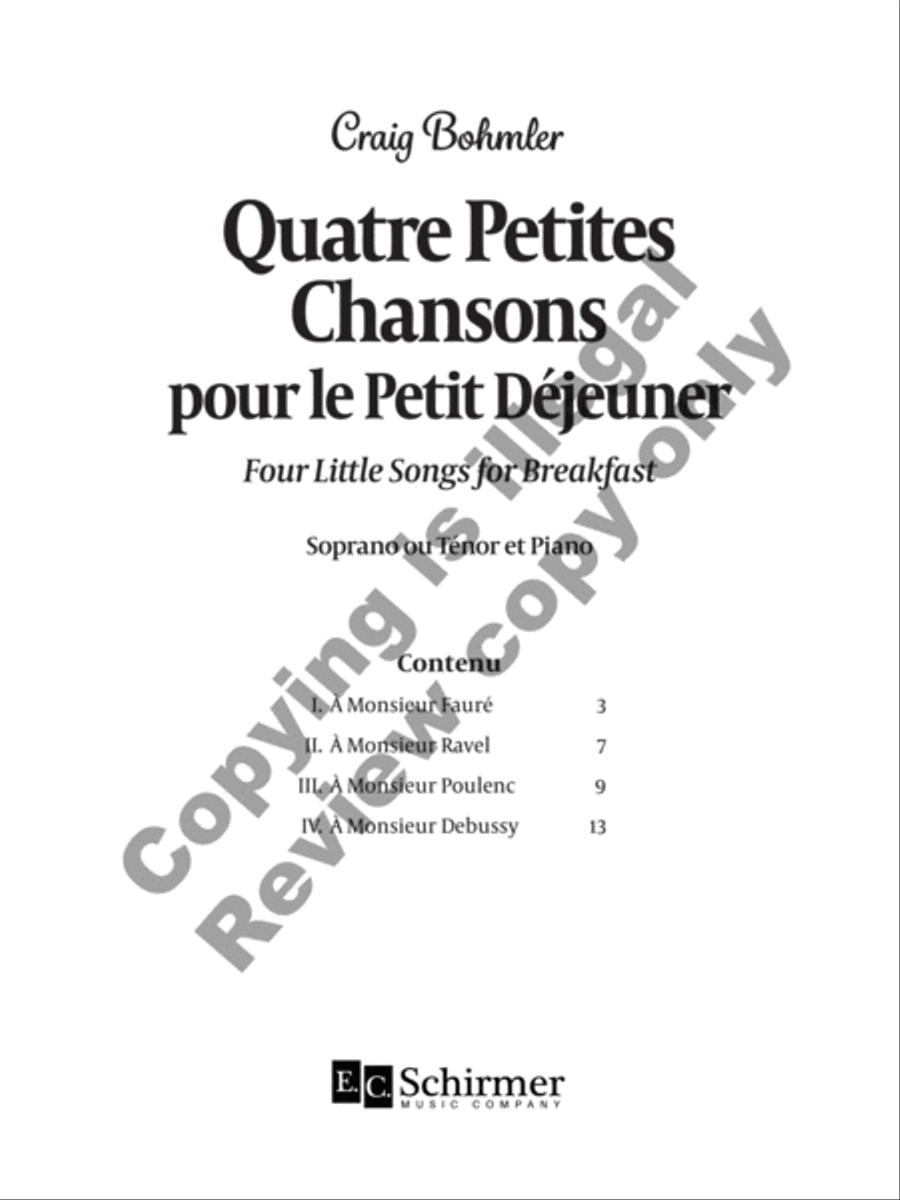 Craig Bohmler

Quatre Petites Chansons pour le Petit Déjeuner

Four Little Songs for Breakfast

Soprano ou Ténor et Piano

Contenu

| | |
|---|---|
| I. À Monsieur Fauré | 3 |
| II. À Monsieur Ravel | 7 |
| III. À Monsieur Poulenc | 9 |
| IV. À Monsieur Debussy | 13 |

Copying is illegal
Review copy only

E.C. Schirmer
MUSIC COMPANY